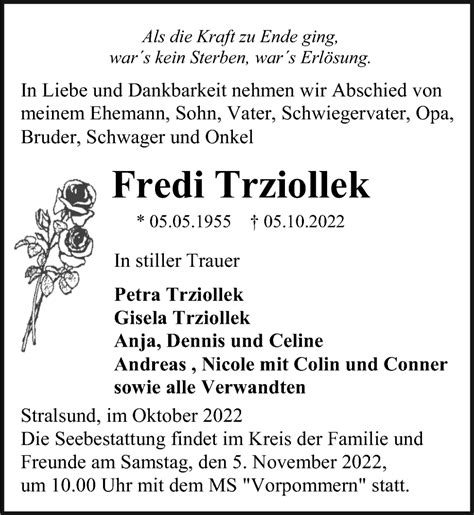 Als die Kraft zu Ende ging,
war´s kein Sterben, war´s Erlösung.

In Liebe und Dankbarkeit nehmen wir Abschied von meinem Ehemann, Sohn, Vater, Schwiegervater, Opa, Bruder, Schwager und Onkel

Fredi Trziollek

* 05.05.1955 † 05.10.2022

In stiller Trauer

Petra Trziollek
Gisela Trziollek
Anja, Dennis und Celine
Andreas , Nicole mit Colin und Conner
sowie alle Verwandten

Stralsund, im Oktober 2022
Die Seebestattung findet im Kreis der Familie und Freunde am Samstag, den 5. November 2022, um 10.00 Uhr mit dem MS "Vorpommern" statt.